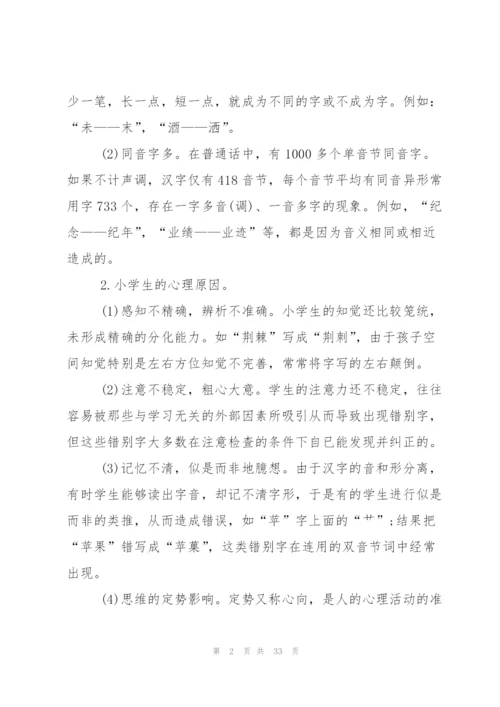 少一笔，长一点，短一点，就成为不同的字或不成为字。例如：“未——末”，“酒——洒”。

(2)同音字多。在普通话中，有1000多个单音节同音字。如果不计声调，汉字仅有418音节，每个音节平均有同音异形常用字733个，存在一字多音(调)、一音多字的现象。例如，“纪念——纪年”，“业绩——业迹”等，都是因为音义相同或相近造成的。

2.小学生的心理原因。

(1)感知不精确，辨析不准确。小学生的知觉还比较笼统，未形成精确的分化能力。如“荆棘”写成“荆刺”，由于孩子空间知觉特别是左右方位知觉不完善，常常将字写的左右颠倒。

(2)注意不稳定，粗心大意。学生的注意力还不稳定，往往容易被那些与学习无关的外部因素所吸引从而导致出现错别字，但这些错别字大多数在注意检查的条件下自已能发现并纠正的。

(3)记忆不清，似是而非地臆想。由于汉字的音和形分离，有时学生能够读出字音，却记不清字形，于是有的学生进行似是而非的类推，从而造成错误，如“苹”字上面的“艹”；结果把“苹果”错写成“苹菓”，这类错别字在连用的双音节词中经常出现。

(4)思维的定势影响。定势又称心向，是人的心理活动的准

第 2 页 共 33 页